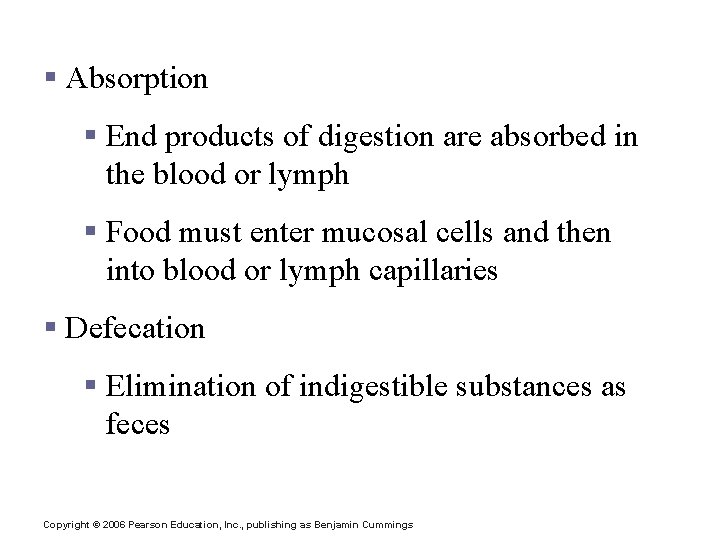 ▪ Absorption

▪ End products of digestion are absorbed in the blood or lymph

▪ Food must enter mucosal cells and then into blood or lymph capillaries

▪ Defecation

▪ Elimination of indigestible substances as feces

Copyright © 2006 Pearson Education, Inc., publishing as Benjamin Cummings